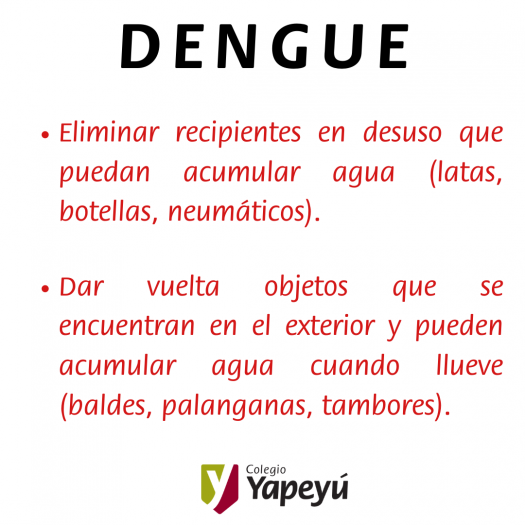 DENGUE

• Eliminar recipientes en desuso que puedan acumular agua (latas, botellas, neumáticos).

• Dar vuelta objetos que se encuentran en el exterior y pueden acumular agua cuando llueve (baldes, palanganas, tambores).

Colegio
Yapeyú